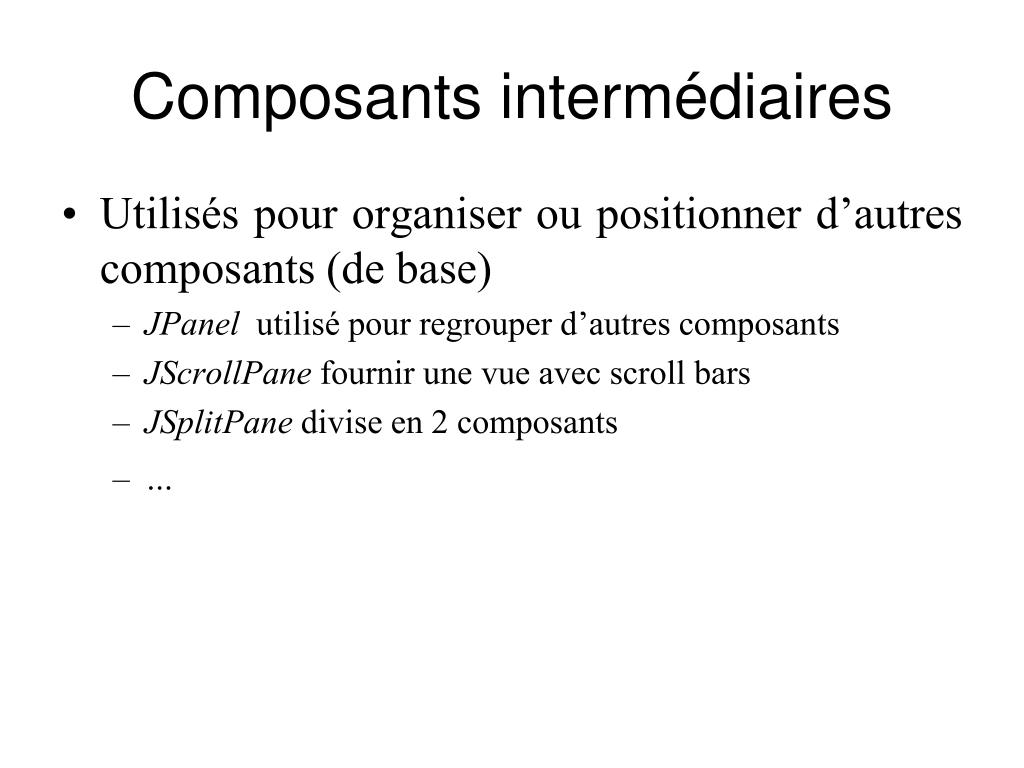 Composants intermédiaires

• Utilisés pour organiser ou positionner d’autres composants (de base)
– JPanel utilisé pour regrouper d’autres composants
– JScrollPane fournir une vue avec scroll bars
– JSplitPane divise en 2 composants
– ...